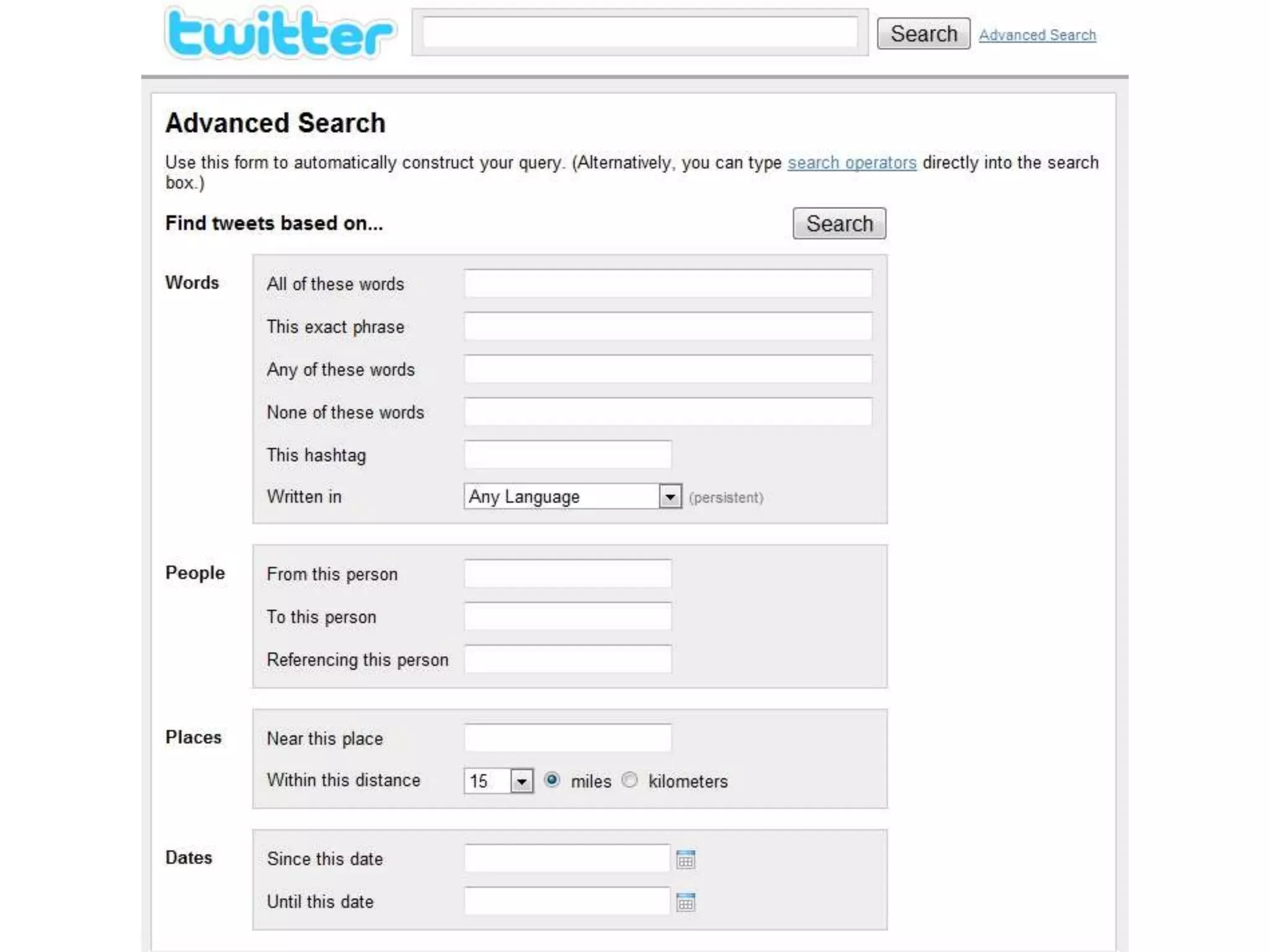 twitter

Search Advanced Search

Advanced Search

Use this form to automatically construct your query. (Alternatively, you can type search operators directly into the search box.)

Find tweets based on...

Search

Words
All of these words
This exact phrase
Any of these words
None of these words
This hashtag
Written in Any Language (persistent)

People
From this person
To this person
Referencing this person

Places
Near this place
Within this distance 15 miles kilometers

Dates
Since this date
Until this date